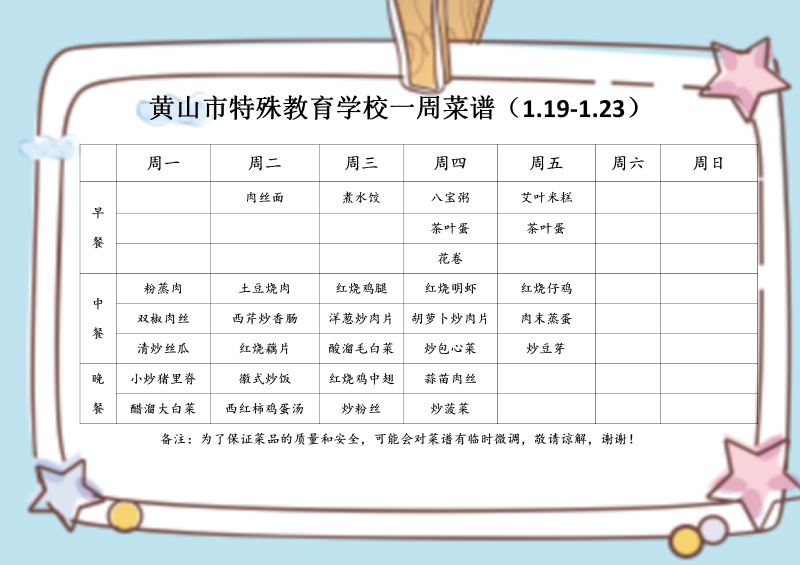 黄山市特殊教育学校一周菜谱（1.19-1.23）

|  | 周一 | 周二 | 周三 | 周四 | 周五 | 周六 | 周日 |
|---|---|---|---|---|---|---|---|
| 早餐 |  | 肉丝面 | 煮水饺 | 八宝粥 | 艾叶米糕 |  |  |
|  |  |  |  | 茶叶蛋 | 茶叶蛋 |  |  |
|  |  |  |  | 花卷 |  |  |  |
| 中餐 | 粉蒸肉 | 土豆烧肉 | 红烧鸡腿 | 红烧明虾 | 红烧仔鸡 |  |  |
|  | 双椒肉丝 | 西芹炒香肠 | 洋葱炒肉片 | 胡萝卜炒肉片 | 肉末蒸蛋 |  |  |
|  | 清炒丝瓜 | 红烧藕片 | 酸溜毛白菜 | 炒包心菜 | 炒豆芽 |  |  |
| 晚餐 | 小炒猪里脊 | 徽式炒饭 | 红烧鸡中翅 | 蒜苗肉丝 |  |  |  |
|  | 醋溜大白菜 | 西红柿鸡蛋汤 | 炒粉丝 | 炒菠菜 |  |  |  |

备注：为了保证菜品的质量和安全，可能会对菜谱有临时微调，敬请谅解，谢谢！